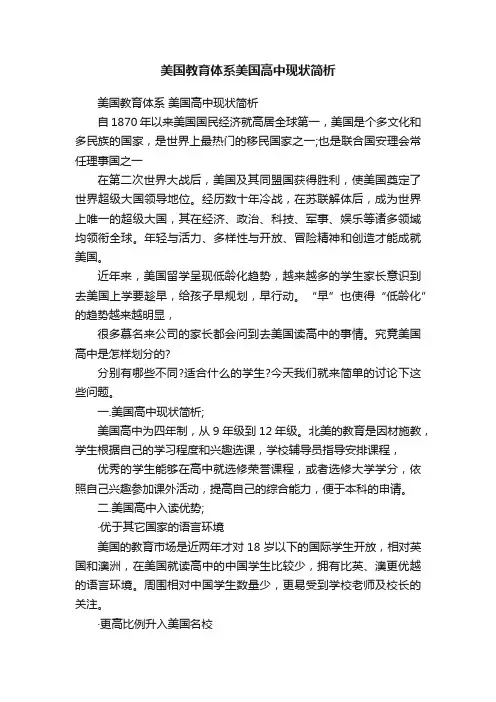 美国教育体系美国高中现状简析

美国教育体系 美国高中现状简析

自 1870 年以来美国国民经济就高居全球第一，美国是个多文化和多民族的国家，是世界上最热门的移民国家之一;也是联合国安理会常任理事国之一

在第二次世界大战后，美国及其同盟国获得胜利，使美国奠定了世界超级大国领导地位。经历数十年冷战，在苏联解体后，成为世界上唯一的超级大国，其在经济、政治、科技、军事、娱乐等诸多领域均领衔全球。年轻与活力、多样性与开放、冒险精神和创造才能成就美国。

近年来，美国留学呈现低龄化趋势，越来越多的学生家长意识到去美国上学要趁早，给孩子早规划，早行动。“早”也使得“低龄化”的趋势越来越明显，

很多慕名来公司的家长都会问到去美国读高中的事情。究竟美国高中是怎样划分的?

分别有哪些不同?适合什么的学生?今天我们就来简单的讨论下这些问题。

一.美国高中现状简析;

美国高中为四年制，从 9 年级到 12 年级。北美的教育是因材施教，学生根据自己的学习程度和兴趣选课，学校辅导员指导安排课程，

优秀的学生能够在高中就选修荣誉课程，或者选修大学学分，依照自己兴趣参加课外活动，提高自己的综合能力，便于本科的申请。

二.美国高中入读优势;

·优于其它国家的语言环境

美国的教育市场是近两年才对 18 岁以下的国际学生开放，相对英国和澳洲，在美国就读高中的中国学生比较少，拥有比英、澳更优越的语言环境。周围相对中国学生数量少，更易受到学校老师及校长的关注。

·更高比例升入美国名校